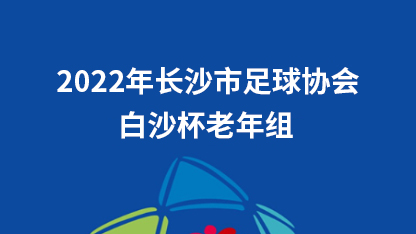 2022年长沙市足球协会
白沙杯老年组